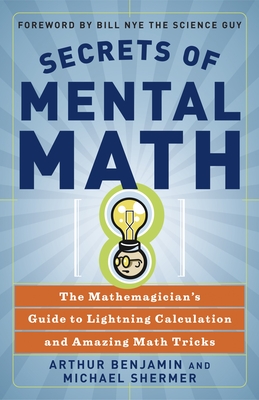 FOREWORD BY BILL NYE THE SCIENCE GUY

SECRETS OF MENTAL MATH

The Mathemagician's Guide to Lightning Calculation and Amazing Math Tricks

ARTHUR BENJAMIN AND MICHAEL SHERMER